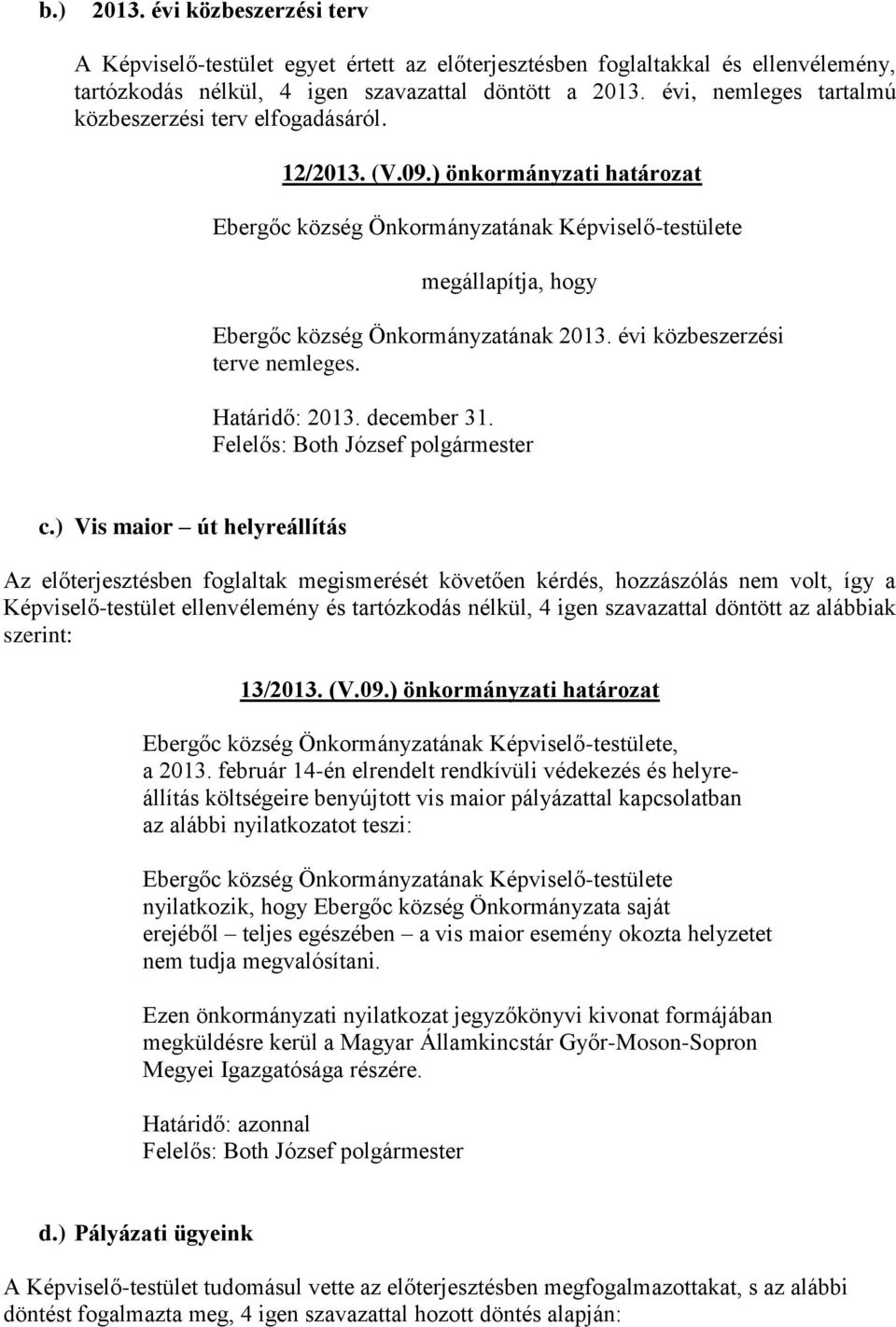 b.) 2013. évi közbeszerzési terv

A Képviselő-testület egyet értett az előterjesztésben foglaltakkal és ellenvélemény, tartózkodás nélkül, 4 igen szavazattal döntött a 2013. évi, nemleges tartalmú közbeszerzési terv elfogadásáról.

12/2013. (V.09.) önkormányzati határozat

Ebergőc község Önkormányzatának Képviselő-testülete

megállapítja, hogy

Ebergőc község Önkormányzatának 2013. évi közbeszerzési terve nemleges.

Határidő: 2013. december 31.
Felelős: Both József polgármester

c.) Vis maior – út helyreállítás

Az előterjesztésben foglaltak megismerését követően kérdés, hozzászólás nem volt, így a Képviselő-testület ellenvélemény és tartózkodás nélkül, 4 igen szavazattal döntött az alábbiak szerint:

13/2013. (V.09.) önkormányzati határozat

Ebergőc község Önkormányzatának Képviselő-testülete, a 2013. február 14-én elrendelt rendkívüli védekezés és helyreállítás költségeire benyújtott vis maior pályázattal kapcsolatban az alábbi nyilatkozatot teszi:

Ebergőc község Önkormányzatának Képviselő-testülete nyilatkozik, hogy Ebergőc község Önkormányzata saját erejéből – teljes egészében – a vis maior esemény okozta helyzetet nem tudja megvalósítani.

Ezen önkormányzati nyilatkozat jegyzőkönyvi kivonat formájában megküldésre kerül a Magyar Államkincstár Győr-Moson-Sopron Megyei Igazgatósága részére.

Határidő: azonnal
Felelős: Both József polgármester

d.) Pályázati ügyeink

A Képviselő-testület tudomásul vette az előterjesztésben megfogalmazottakat, s az alábbi döntést fogalmazta meg, 4 igen szavazattal hozott döntés alapján: